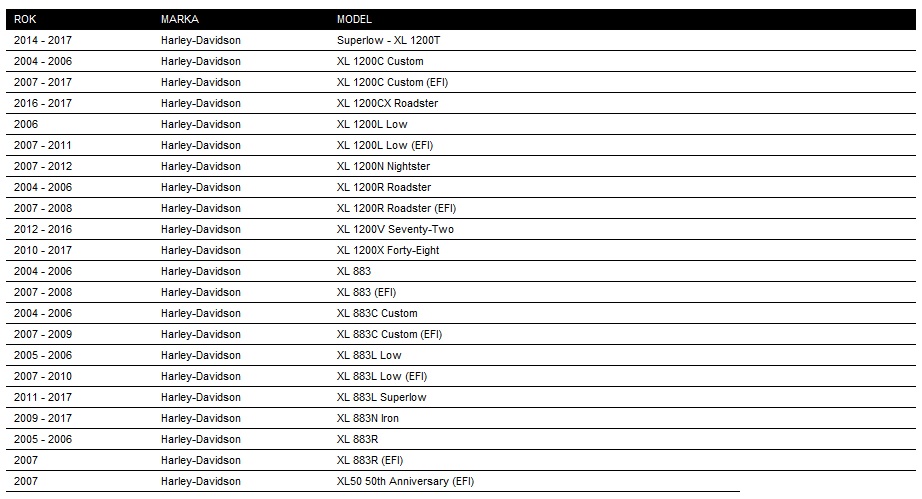 | ROK | MARKA | MODEL |
|---|---|---|
| 2014 - 2017 | Harley-Davidson | Superlow - XL 1200T |
| 2004 - 2006 | Harley-Davidson | XL 1200C Custom |
| 2007 - 2017 | Harley-Davidson | XL 1200C Custom (EFI) |
| 2016 - 2017 | Harley-Davidson | XL 1200CX Roadster |
| 2006 | Harley-Davidson | XL 1200L Low |
| 2007 - 2011 | Harley-Davidson | XL 1200L Low (EFI) |
| 2007 - 2012 | Harley-Davidson | XL 1200N Nightster |
| 2004 - 2006 | Harley-Davidson | XL 1200R Roadster |
| 2007 - 2008 | Harley-Davidson | XL 1200R Roadster (EFI) |
| 2012 - 2016 | Harley-Davidson | XL 1200V Seventy-Two |
| 2010 - 2017 | Harley-Davidson | XL 1200X Forty-Eight |
| 2004 - 2006 | Harley-Davidson | XL 883 |
| 2007 - 2008 | Harley-Davidson | XL 883 (EFI) |
| 2004 - 2006 | Harley-Davidson | XL 883C Custom |
| 2007 - 2009 | Harley-Davidson | XL 883C Custom (EFI) |
| 2005 - 2006 | Harley-Davidson | XL 883L Low |
| 2007 - 2010 | Harley-Davidson | XL 883L Low (EFI) |
| 2011 - 2017 | Harley-Davidson | XL 883L Superlow |
| 2009 - 2017 | Harley-Davidson | XL 883N Iron |
| 2005 - 2006 | Harley-Davidson | XL 883R |
| 2007 | Harley-Davidson | XL 883R (EFI) |
| 2007 | Harley-Davidson | XL50 50th Anniversary (EFI) |